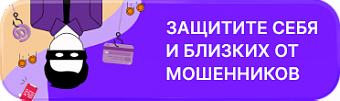 ЗАЩИТИТЕ СЕБЯ И БЛИЗКИХ ОТ МОШЕННИКОВ